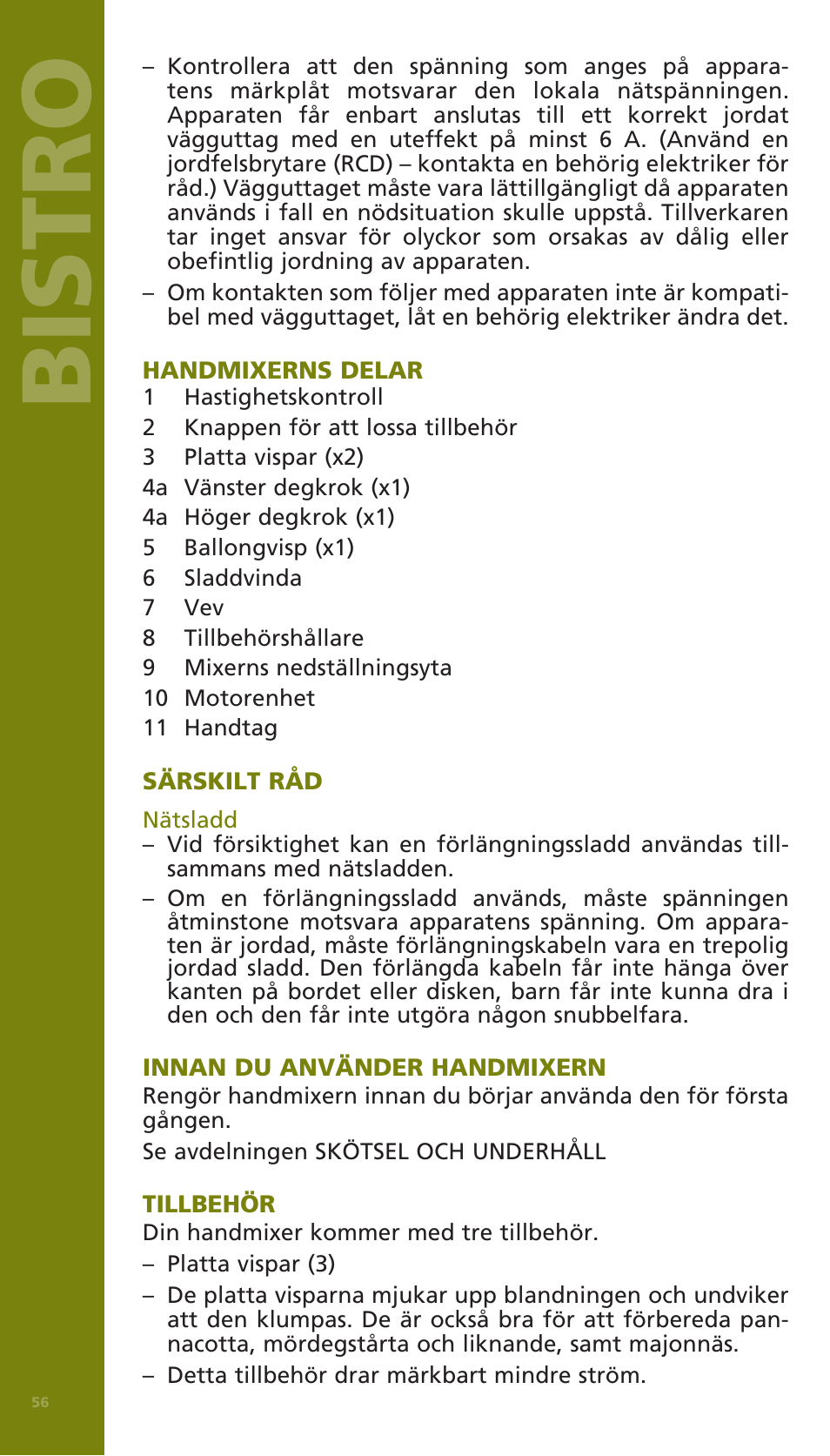 BISTRO

– Kontrollera att den spänning som anges på apparatens märkplåt motsvarar den lokala nätspänningen. Apparaten får enbart anslutas till ett korrekt jordat vägguttag med en uteffekt på minst 6 A. (Använd en jordfelsbrytare (RCD) – kontakta en behörig elektriker för råd.) Vägguttaget måste vara lättillgängligt då apparaten används i fall en nödsituation skulle uppstå. Tillverkaren tar inget ansvar för olyckor som orsakas av dålig eller obefintlig jordning av apparaten.

– Om kontakten som följer med apparaten inte är kompatibel med vägguttaget, låt en behörig elektriker ändra det.

HANDMIXERNS DELAR
1 Hastighetskontroll
2 Knappen för att lossa tillbehör
3 Platta vispar (x2)
4a Vänster degkrok (x1)
4a Höger degkrok (x1)
5 Ballongvisp (x1)
6 Sladdvinda
7 Vev
8 Tillbehörshållare
9 Mixerns nedställningsyta
10 Motorenhet
11 Handtag

SÄRSKILT RÅD

Nätsladd
– Vid försiktighet kan en förlängningssladd användas tillsammans med nätsladden.

– Om en förlängningssladd används, måste spänningen åtminstone motsvara apparatens spänning. Om apparaten är jordad, måste förlängningskabeln vara en trepolig jordad sladd. Den förlängda kabeln får inte hänga över kanten på bordet eller disken, barn får inte kunna dra i den och den får inte utgöra någon snubbelfara.

INNAN DU ANVÄNDER HANDMIXERN
Rengör handmixern innan du börjar använda den för första gången.

Se avdelningen SKÖTSEL OCH UNDERHÅLL

TILLBEHÖR
Din handmixer kommer med tre tillbehör.

– Platta vispar (3)

– De platta visparna mjukar upp blandningen och undviker att den klumpas. De är också bra för att förbereda pannacotta, mördegstårta och liknande, samt majonnäs.

– Detta tillbehör drar märkbart mindre ström.

56